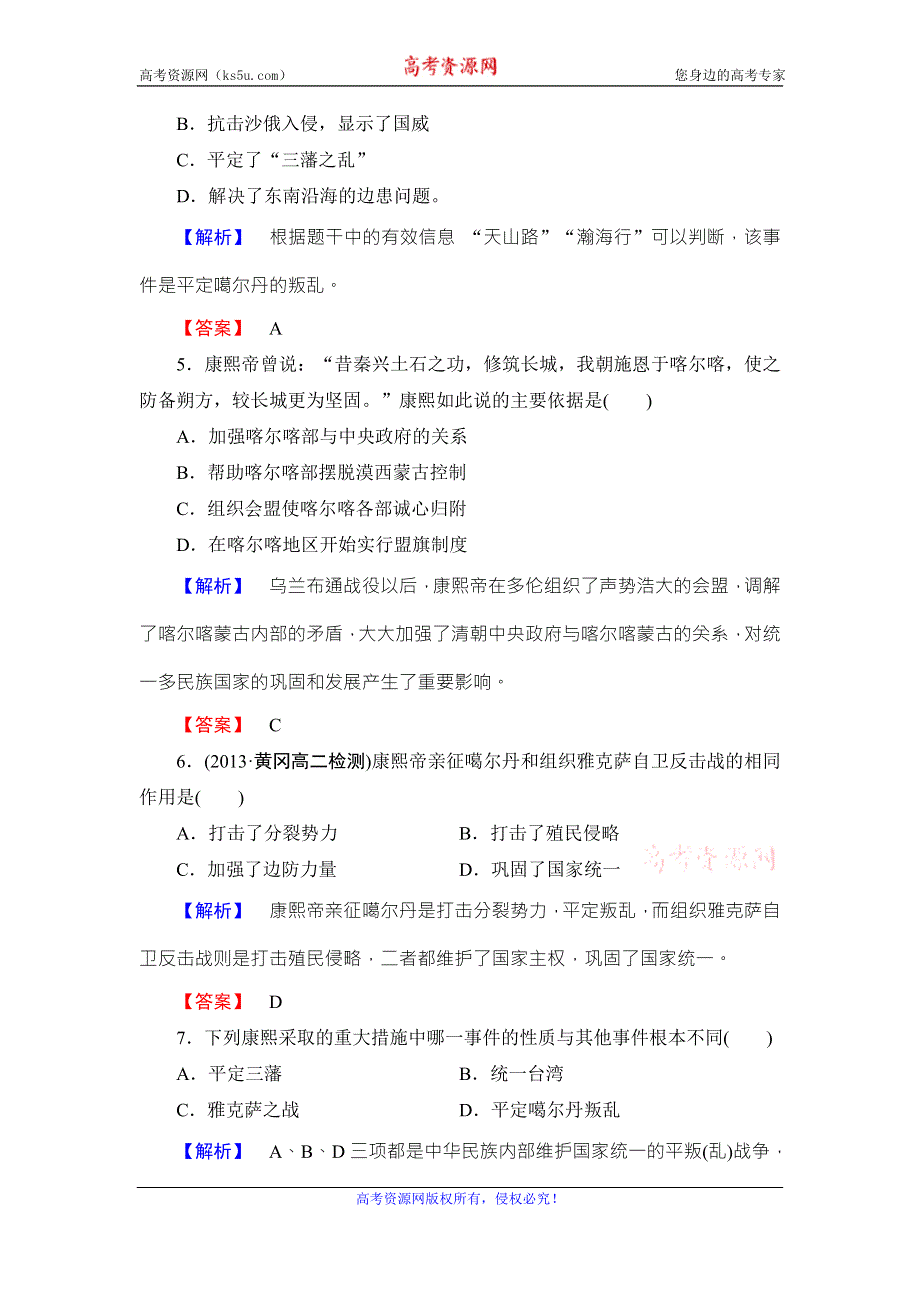 高考资源网（ks5u.com） 高考资源网 您身边的高考专家

B．抗击沙俄入侵，显示了国威

C．平定了“三藩之乱”

D．解决了东南沿海的边患问题。

【解析】 根据题干中的有效信息 “天山路”“瀚海行”可以判断，该事件是平定噶尔丹的叛乱。

【答案】 A

5．康熙帝曾说：“昔秦兴土石之功，修筑长城，我朝施恩于喀尔喀，使之防备朔方，较长城更为坚固。”康熙如此说的主要依据是(　　)

A．加强喀尔喀部与中央政府的关系

B．帮助喀尔喀部摆脱漠西蒙古控制

C．组织会盟使喀尔喀各部诚心归附

D．在喀尔喀地区开始实行盟旗制度

【解析】 乌兰布通战役以后，康熙帝在多伦组织了声势浩大的会盟，调解了喀尔喀蒙古内部的矛盾，大大加强了清朝中央政府与喀尔喀蒙古的关系，对统一多民族国家的巩固和发展产生了重要影响。

【答案】 C

6．(2013·黄冈高二检测)康熙帝亲征噶尔丹和组织雅克萨自卫反击战的相同作用是(　　)

A．打击了分裂势力 B．打击了殖民侵略

C．加强了边防力量 D．巩固了国家统一

高考资源网

【解析】 康熙帝亲征噶尔丹是打击分裂势力，平定叛乱，而组织雅克萨自卫反击战则是打击殖民侵略，二者都维护了国家主权，巩固了国家统一。

【答案】 D

7．下列康熙采取的重大措施中哪一事件的性质与其他事件根本不同(　　)

A．平定三藩 B．统一台湾

C．雅克萨之战 D．平定噶尔丹叛乱

【解析】 A、B、D三项都是中华民族内部维护国家统一的平叛(乱)战争，

高考资源网版权所有，侵权必究！